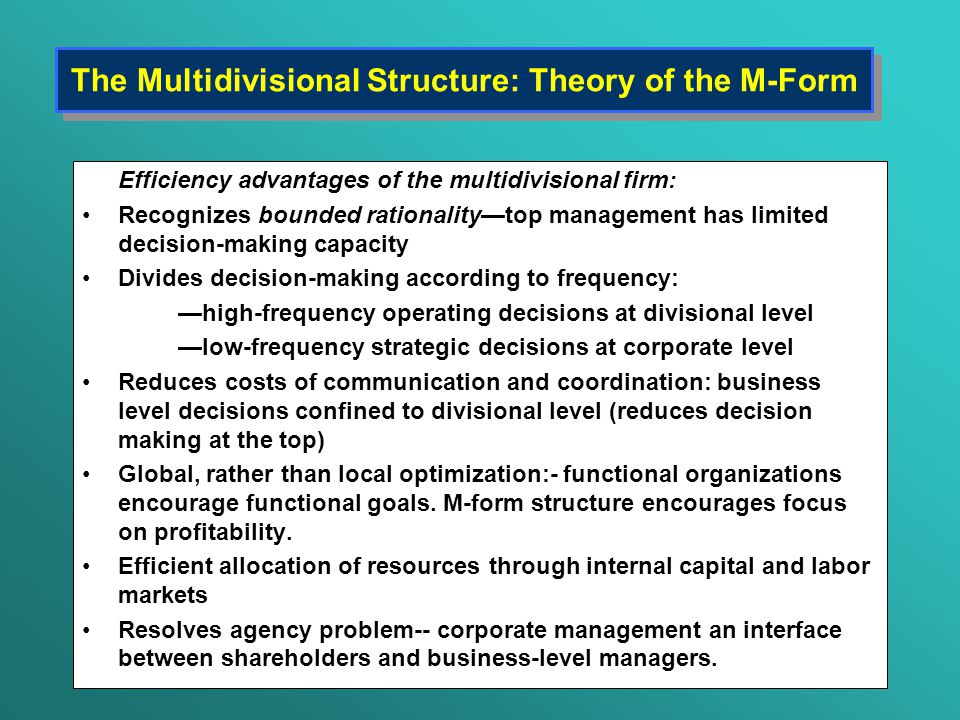 The Multidivisional Structure: Theory of the M-Form

Efficiency advantages of the multidivisional firm:

• Recognizes bounded rationality—top management has limited decision-making capacity

• Divides decision-making according to frequency:
—high-frequency operating decisions at divisional level
—low-frequency strategic decisions at corporate level

• Reduces costs of communication and coordination: business level decisions confined to divisional level (reduces decision making at the top)

• Global, rather than local optimization:- functional organizations encourage functional goals. M-form structure encourages focus on profitability.

• Efficient allocation of resources through internal capital and labor markets

• Resolves agency problem-- corporate management an interface between shareholders and business-level managers.